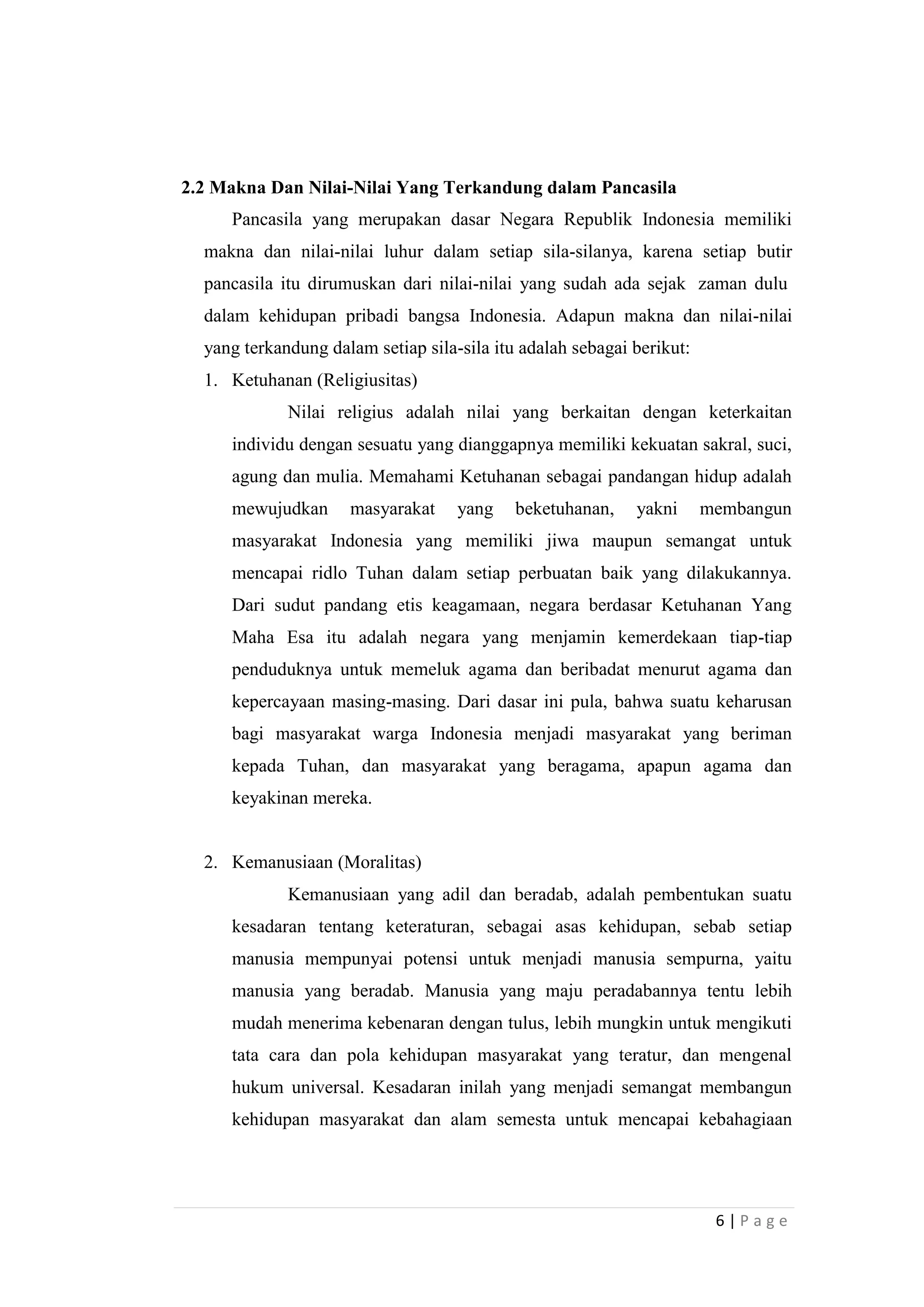 2.2 Makna Dan Nilai-Nilai Yang Terkandung dalam Pancasila

Pancasila yang merupakan dasar Negara Republik Indonesia memiliki makna dan nilai-nilai luhur dalam setiap sila-silanya, karena setiap butir pancasila itu dirumuskan dari nilai-nilai yang sudah ada sejak zaman dulu dalam kehidupan pribadi bangsa Indonesia. Adapun makna dan nilai-nilai yang terkandung dalam setiap sila-sila itu adalah sebagai berikut:

1. Ketuhanan (Religiusitas)

Nilai religius adalah nilai yang berkaitan dengan keterkaitan individu dengan sesuatu yang dianggapnya memiliki kekuatan sakral, suci, agung dan mulia. Memahami Ketuhanan sebagai pandangan hidup adalah mewujudkan masyarakat yang beketuhanan, yakni membangun masyarakat Indonesia yang memiliki jiwa maupun semangat untuk mencapai ridlo Tuhan dalam setiap perbuatan baik yang dilakukannya. Dari sudut pandang etis keagamaan, negara berdasar Ketuhanan Yang Maha Esa itu adalah negara yang menjamin kemerdekaan tiap-tiap penduduknya untuk memeluk agama dan beribadat menurut agama dan kepercayaan masing-masing. Dari dasar ini pula, bahwa suatu keharusan bagi masyarakat warga Indonesia menjadi masyarakat yang beriman kepada Tuhan, dan masyarakat yang beragama, apapun agama dan keyakinan mereka.

2. Kemanusiaan (Moralitas)

Kemanusiaan yang adil dan beradab, adalah pembentukan suatu kesadaran tentang keteraturan, sebagai asas kehidupan, sebab setiap manusia mempunyai potensi untuk menjadi manusia sempurna, yaitu manusia yang beradab. Manusia yang maju peradabannya tentu lebih mudah menerima kebenaran dengan tulus, lebih mungkin untuk mengikuti tata cara dan pola kehidupan masyarakat yang teratur, dan mengenal hukum universal. Kesadaran inilah yang menjadi semangat membangun kehidupan masyarakat dan alam semesta untuk mencapai kebahagiaan

6 | P a g e